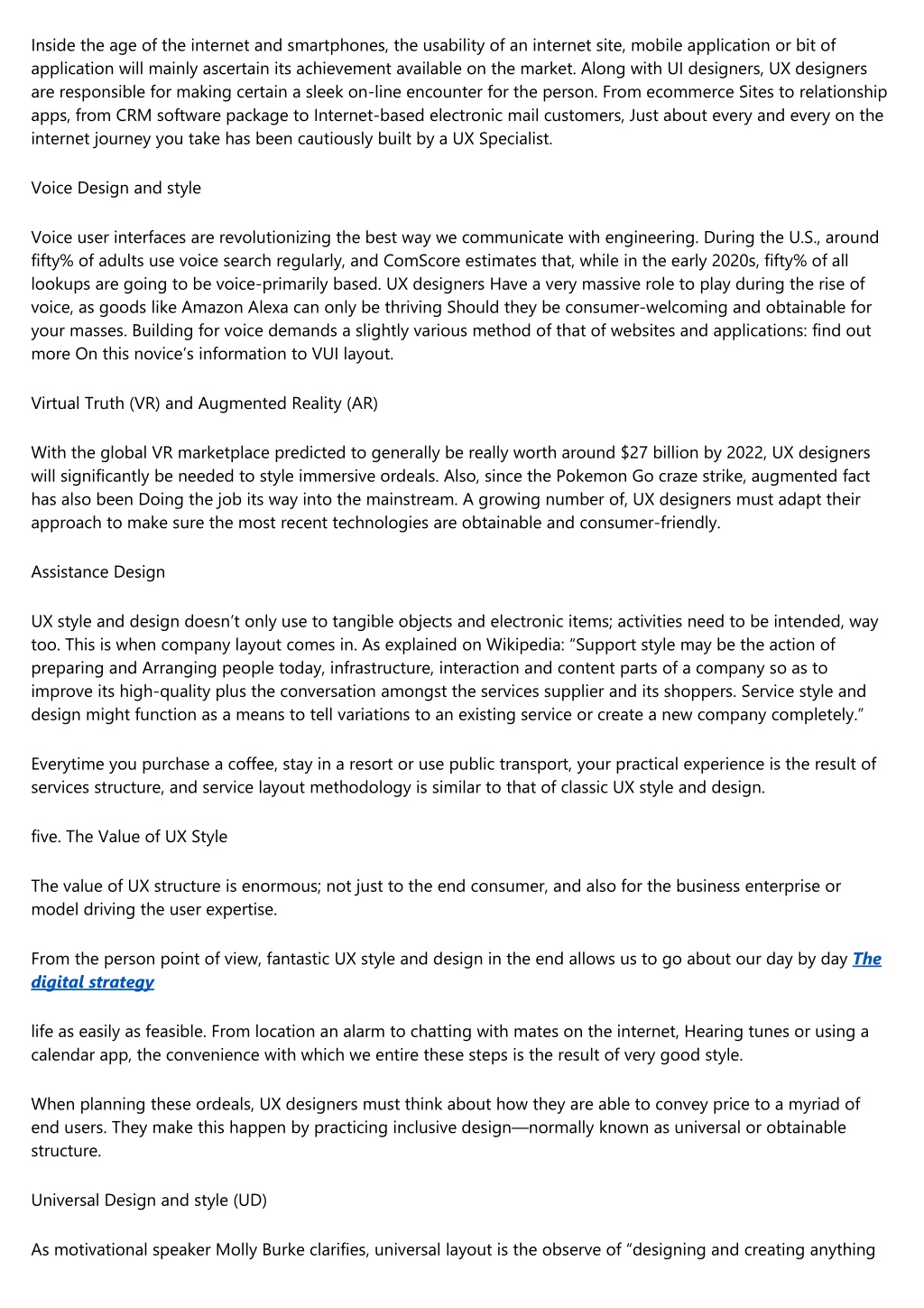 Inside the age of the internet and smartphones, the usability of an internet site, mobile application or bit of application will mainly ascertain its achievement available on the market. Along with UI designers, UX designers are responsible for making certain a sleek on-line encounter for the person. From ecommerce Sites to relationship apps, from CRM software package to Internet-based electronic mail customers, Just about every and every on the internet journey you take has been cautiously built by a UX Specialist.

Voice Design and style

Voice user interfaces are revolutionizing the best way we communicate with engineering. During the U.S., around fifty% of adults use voice search regularly, and ComScore estimates that, while in the early 2020s, fifty% of all lookups are going to be voice-primarily based. UX designers Have a very massive role to play during the rise of voice, as goods like Amazon Alexa can only be thriving Should they be consumer-welcoming and obtainable for your masses. Building for voice demands a slightly various method of that of websites and applications: find out more On this novice's information to VUI layout.

Virtual Truth (VR) and Augmented Reality (AR)

With the global VR marketplace predicted to generally be really worth around $27 billion by 2022, UX designers will significantly be needed to style immersive ordeals. Also, since the Pokemon Go craze strike, augmented fact has also been Doing the job its way into the mainstream. A growing number of, UX designers must adapt their approach to make sure the most recent technologies are obtainable and consumer-friendly.

Assistance Design

UX style and design doesn't only use to tangible objects and electronic items; activities need to be intended, way too. This is when company layout comes in. As explained on Wikipedia: "Support style may be the action of preparing and Arranging people today, infrastructure, interaction and content parts of a company so as to improve its high-quality plus the conversation amongst the services supplier and its shoppers. Service style and design might function as a means to tell variations to an existing service or create a new company completely."

Everytime you purchase a coffee, stay in a resort or use public transport, your practical experience is the result of services structure, and service layout methodology is similar to that of classic UX style and design.

five. The Value of UX Style

The value of UX structure is enormous; not just to the end consumer, and also for the business enterprise or model driving the user expertise.

From the person point of view, fantastic UX style and design in the end allows us to go about our day by day The digital strategy

life as easily as feasible. From location an alarm to chatting with mates on the internet, Hearing tunes or using a calendar app, the convenience with which we entire these steps is the result of very good style.

When planning these ordeals, UX designers must think about how they are able to convey price to a myriad of end users. They make this happen by practicing inclusive design—normally known as universal or obtainable structure.

Universal Design and style (UD)

As motivational speaker Molly Burke clarifies, universal layout is the observe of "designing and creating anything